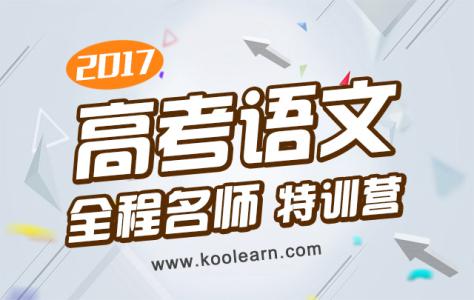 2017

高考语文

全程名师 特训营

www.koolearn.com